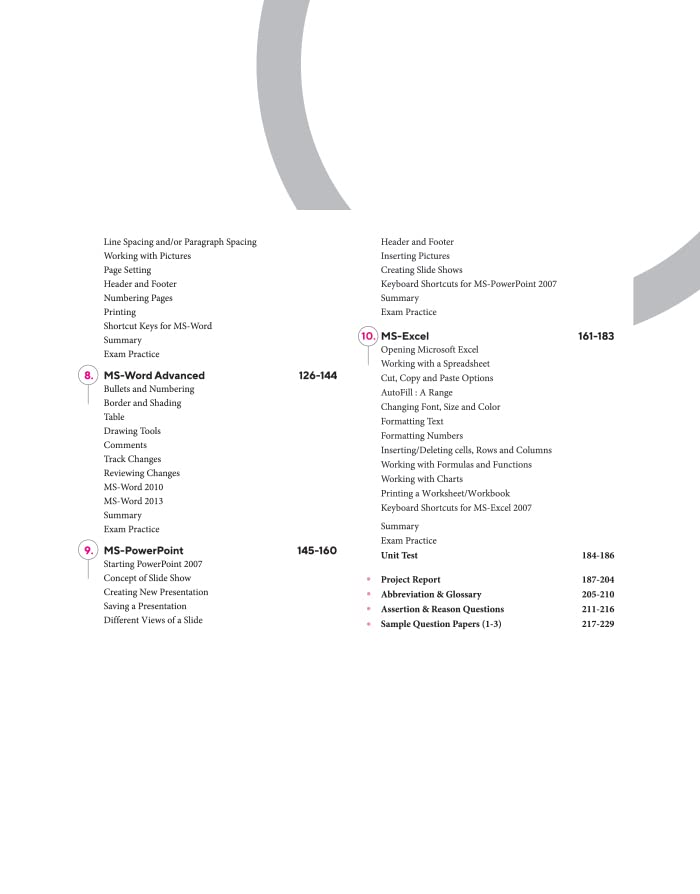 Line Spacing and/or Paragraph Spacing
Working with Pictures
Page Setting
Header and Footer
Numbering Pages
Printing
Shortcut Keys for MS-Word
Summary
Exam Practice

8. MS-Word Advanced 126-144
Bullets and Numbering
Border and Shading
Table
Drawing Tools
Comments
Track Changes
Reviewing Changes
MS-Word 2010
MS-Word 2013
Summary
Exam Practice

9. MS-PowerPoint 145-160
Starting PowerPoint 2007
Concept of Slide Show
Creating New Presentation
Saving a Presentation
Different Views of a Slide

Header and Footer
Inserting Pictures
Creating Slide Shows
Keyboard Shortcuts for MS-PowerPoint 2007
Summary
Exam Practice

10. MS-Excel 161-183
Opening Microsoft Excel
Working with a Spreadsheet
Cut, Copy and Paste Options
AutoFill : A Range
Changing Font, Size and Color
Formatting Text
Formatting Numbers
Inserting/Deleting cells, Rows and Columns
Working with Formulas and Functions
Working with Charts
Printing a Worksheet/Workbook
Keyboard Shortcuts for MS-Excel 2007
Summary
Exam Practice
Unit Test 184-186

Project Report 187-204
Abbreviation & Glossary 205-210
Assertion & Reason Questions 211-216
Sample Question Papers (1-3) 217-229